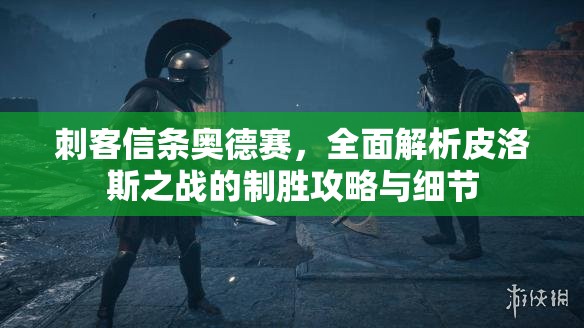 刺客信条奥德赛，全面解析皮洛斯之战的制胜攻略与细节

游侠网